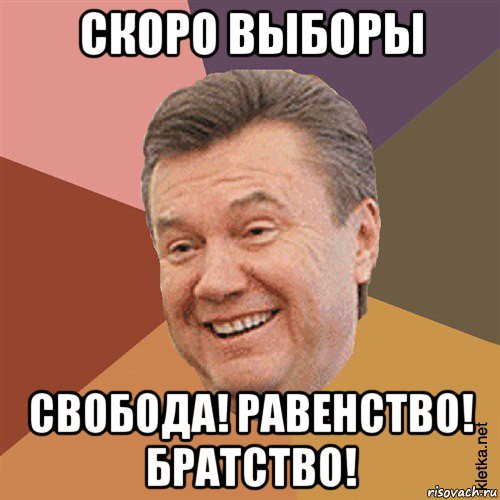 СКОРО ВЫБОРЫ

СВОБОДА! РАВЕНСТВО! БРАТСТВО!

kletka.net
risovach.ru